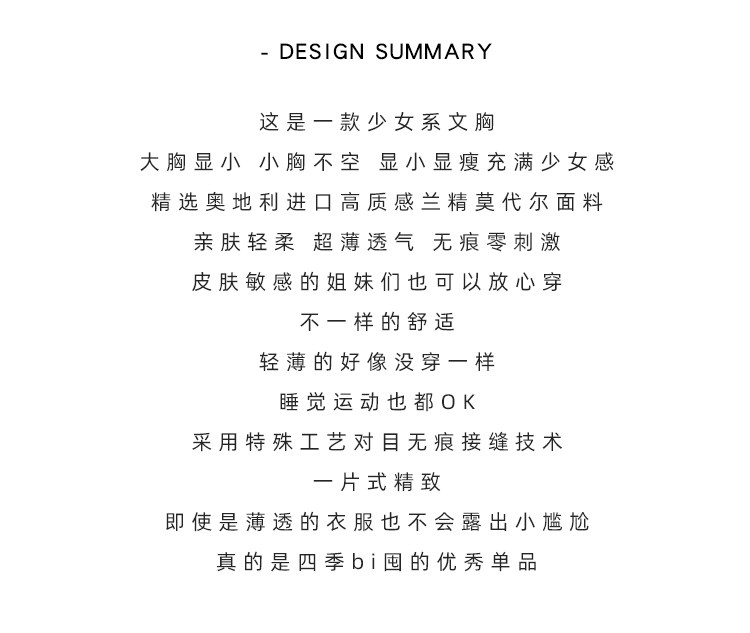 - DESIGN SUMMARY

这是一款少女系文胸

大胸显小 小胸不空 显小显瘦充满少女感

精选奥地利进口高质感兰精莫代尔面料

亲肤轻柔 超薄透气 无痕零刺激

皮肤敏感的姐妹们也可以放心穿

不一样的舒适

轻薄的好像没穿一样

睡觉运动也都OK

采用特殊工艺对目无痕接缝技术

一片式精致

即使是薄透的衣服也不会露出小尴尬

真的是四季bi囤的优秀单品